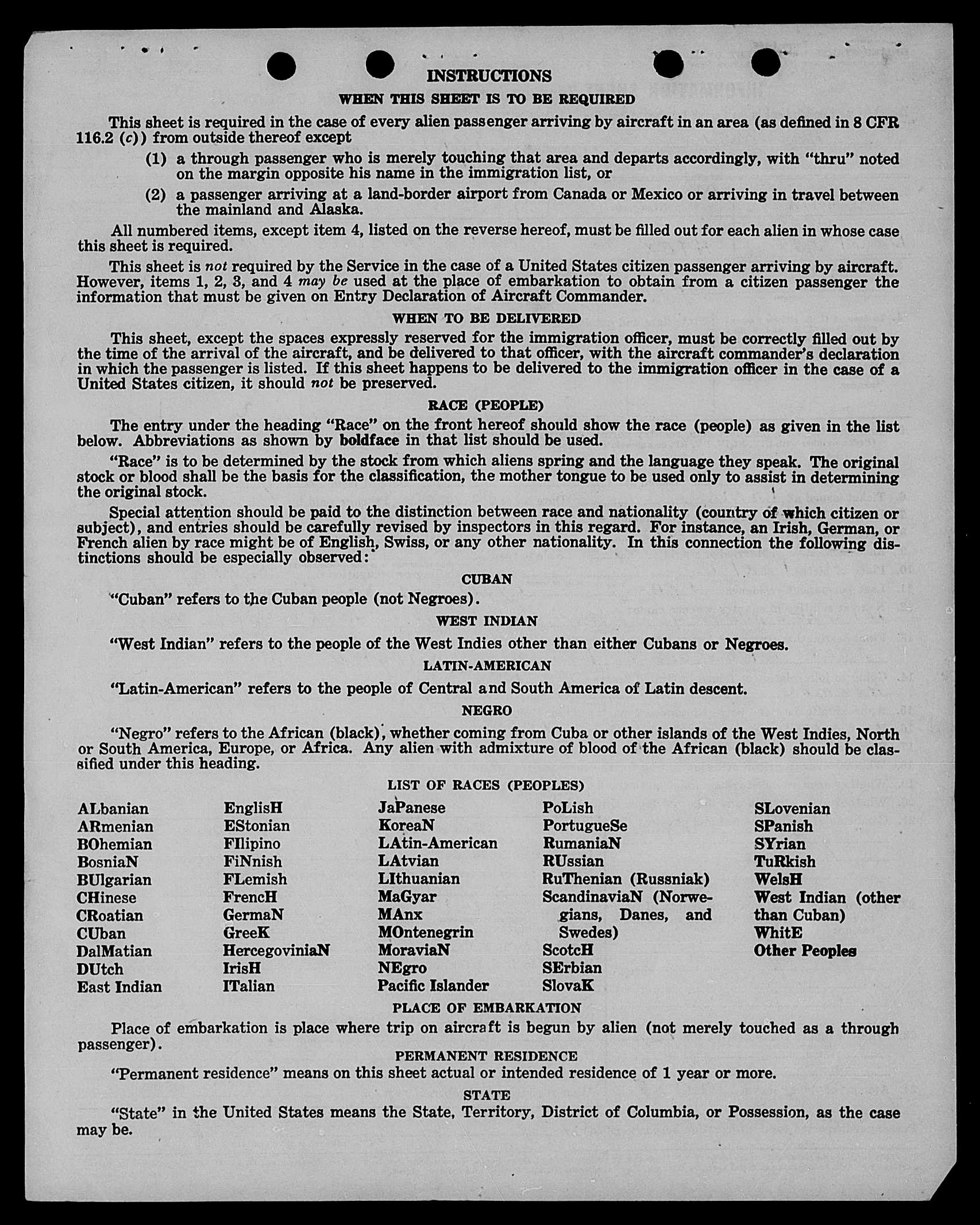 INSTRUCTIONS

WHEN THIS SHEET IS TO BE REQUIRED

This sheet is required in the case of every alien passenger arriving by aircraft in an area (as defined in 8 CFR 116.2 (c)) from outside thereof except

(1) a through passenger who is merely touching that area and departs accordingly, with "thru" noted on the margin opposite his name in the immigration list, or

(2) a passenger arriving at a land-border airport from Canada or Mexico or arriving in travel between the mainland and Alaska.

All numbered items, except item 4, listed on the reverse hereof, must be filled out for each alien in whose case this sheet is required.

This sheet is not required by the Service in the case of a United States citizen passenger arriving by aircraft. However, items 1, 2, 3, and 4 may be used at the place of embarkation to obtain from a citizen passenger the information that must be given on Entry Declaration of Aircraft Commander.

WHEN TO BE DELIVERED

This sheet, except the spaces expressly reserved for the immigration officer, must be correctly filled out by the time of the arrival of the aircraft, and be delivered to that officer, with the aircraft commander's declaration in which the passenger is listed. If this sheet happens to be delivered to the immigration officer in the case of a United States citizen, it should not be preserved.

RACE (PEOPLE)

The entry under the heading "Race" on the front hereof should show the race (people) as given in the list below. Abbreviations as shown by boldface in that list should be used.

"Race" is to be determined by the stock from which aliens spring and the language they speak. The original stock or blood shall be the basis for the classification, the mother tongue to be used only to assist in determining the original stock.

Special attention should be paid to the distinction between race and nationality (country of which citizen or subject), and entries should be carefully revised by inspectors in this regard. For instance, an Irish, German, or French alien by race might be of English, Swiss, or any other nationality. In this connection the following distinctions should be especially observed:

CUBAN

"Cuban" refers to the Cuban people (not Negroes).

WEST INDIAN

"West Indian" refers to the people of the West Indies other than either Cubans or Negroes.

LATIN-AMERICAN

"Latin-American" refers to the people of Central and South America of Latin descent.

NEGRO

"Negro" refers to the African (black), whether coming from Cuba or other islands of the West Indies, North or South America, Europe, or Africa. Any alien with admixture of blood of the African (black) should be classified under this heading.

LIST OF RACES (PEOPLES)

ALbanian
ARmenian
BOhemian
BosniaN
BUlgarian
CHinese
CRoatian
CUban
DalMatian
DUtch
East Indian

EnglisH
EStonian
FIlipino
FiNnish
FLemish
FrencH
GermaN
GreeK
HercegoviniaN
IrisH
ITalian

JaPanese
KoreaN
LAtin-American
LAtvian
LIthuanian
MaGyar
MAnx
MOntenegrin
MoraviaN
NEgro
Pacific Islander

PoLish
PortugueSe
RumaniaN
RUssian
RuThenian (Russniak)
ScandinaviaN (Norwegians, Danes, and Swedes)
ScotcH
SErbian
SlovaK

SLovenian
SPanish
SYrian
TuRkish
WelsH
West Indian (other than Cuban)
WhitE
Other Peoples

PLACE OF EMBARKATION

Place of embarkation is place where trip on aircraft is begun by alien (not merely touched as a through passenger).

PERMANENT RESIDENCE

"Permanent residence" means on this sheet actual or intended residence of 1 year or more.

STATE

"State" in the United States means the State, Territory, District of Columbia, or Possession, as the case may be.